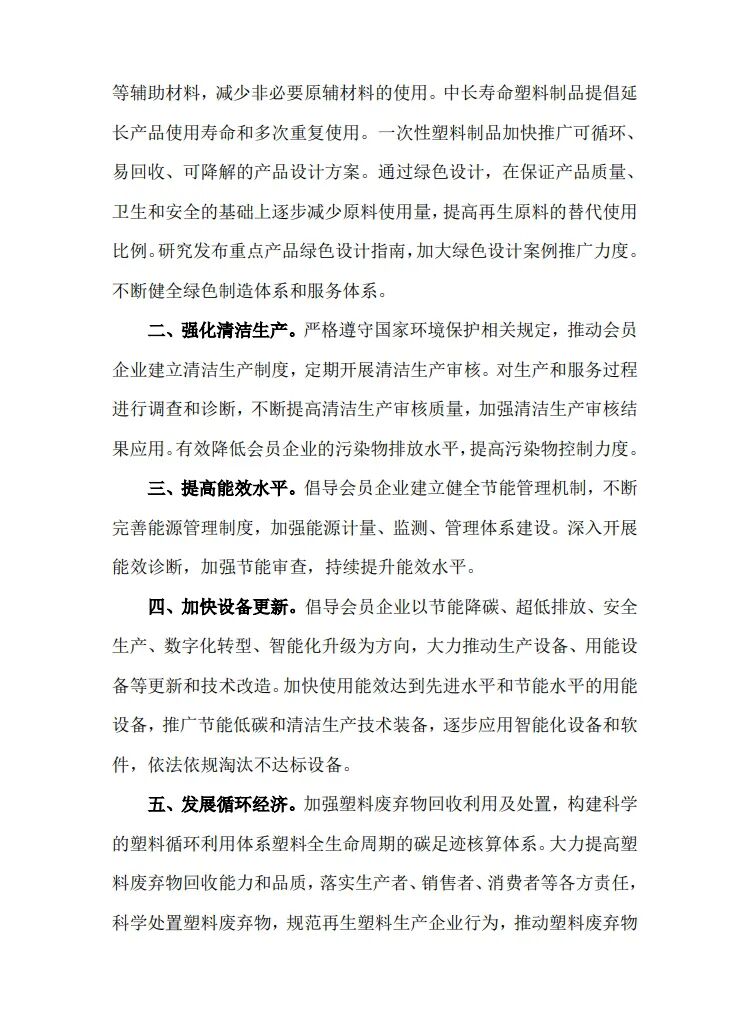 等辅助材料，减少非必要原辅材料的使用。中长寿命塑料制品提倡延长产品使用寿命和多次重复使用。一次性塑料制品加快推广可循环、易回收、可降解的产品设计方案。通过绿色设计，在保证产品质量、卫生和安全的基础上逐步减少原料使用量，提高再生原料的替代使用比例。研究发布重点产品绿色设计指南，加大绿色设计案例推广力度。不断健全绿色制造体系和服务体系。

二、强化清洁生产。严格遵守国家环境保护相关规定，推动会员企业建立清洁生产制度，定期开展清洁生产审核。对生产和服务过程进行调查和诊断，不断提高清洁生产审核质量，加强清洁生产审核结果应用。有效降低会员企业的污染物排放水平，提高污染物控制力度。

三、提高能效水平。倡导会员企业建立健全节能管理机制，不断完善能源管理制度，加强能源计量、监测、管理体系建设。深入开展能效诊断，加强节能审查，持续提升能效水平。

四、加快设备更新。倡导会员企业以节能降碳、超低排放、安全生产、数字化转型、智能化升级为方向，大力推动生产设备、用能设备等更新和技术改造。加快使用能效达到先进水平和节能水平的用能设备，推广节能低碳和清洁生产技术装备，逐步应用智能化设备和软件，依法依规淘汰不达标设备。

五、发展循环经济。加强塑料废弃物回收利用及处置，构建科学的塑料循环利用体系塑料全生命周期的碳足迹核算体系。大力提高塑料废弃物回收能力和品质，落实生产者、销售者、消费者等各方责任，科学处置塑料废弃物，规范再生塑料生产企业行为，推动塑料废弃物